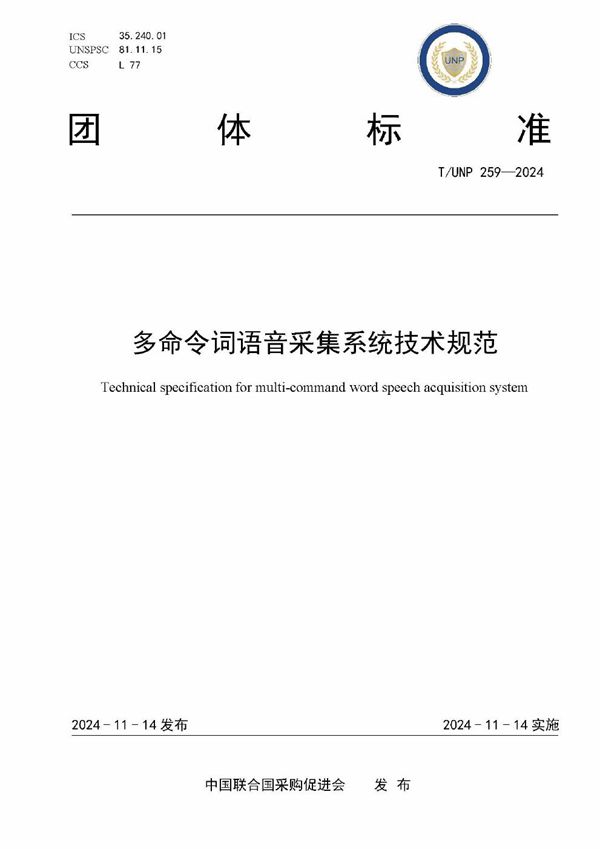 ICS 35.240.01
UNSPSC 81.11.15
CCS L 77

UNP

团 体 标 准

T/UNP 259—2024

多命令词语音采集系统技术规范

Technical specification for multi-command word speech acquisition system

2024 - 11 - 14 发布

2024 - 11 - 14 实施

中国联合国采购促进会 发 布